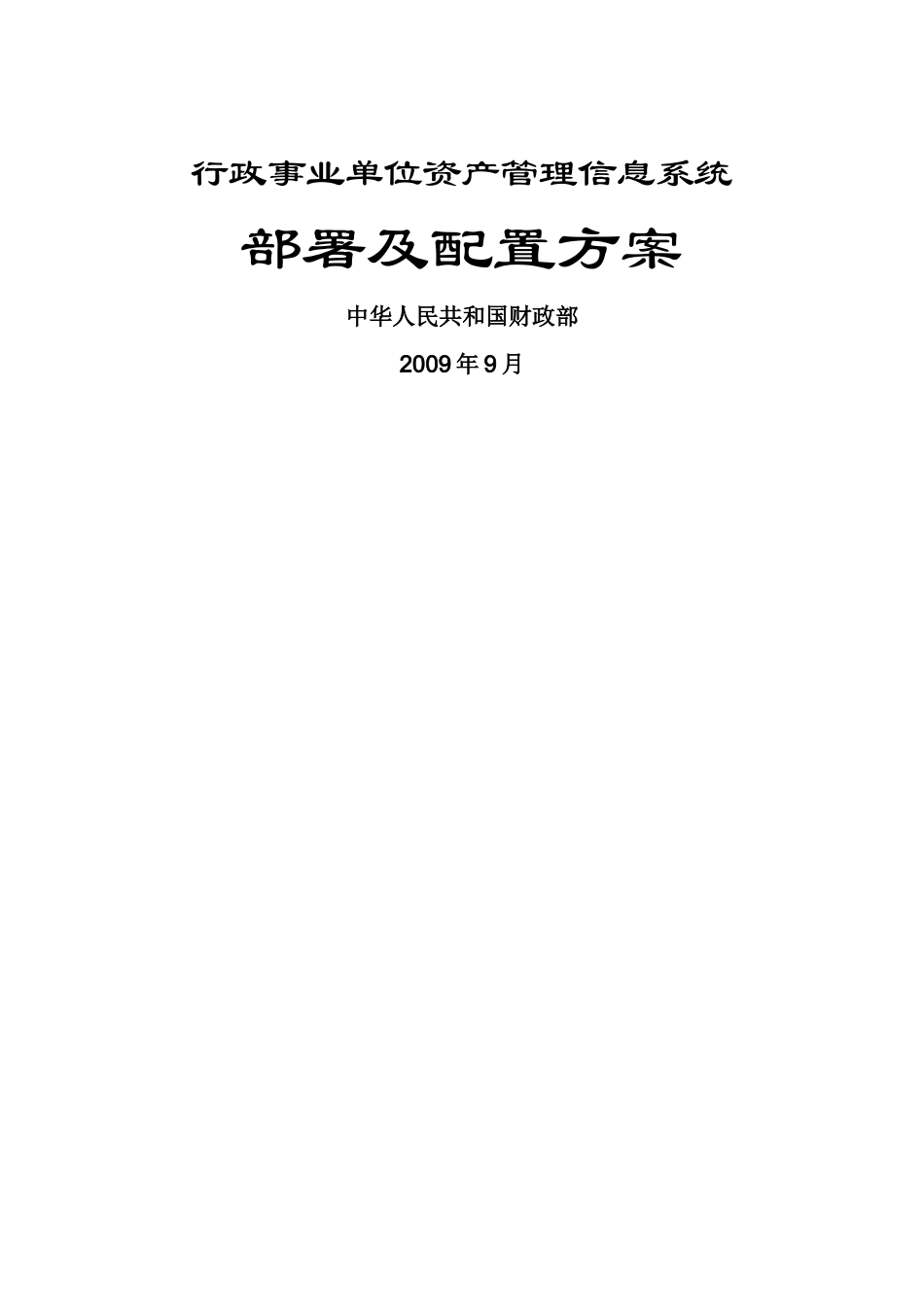 行政事业单位资产管理信息系统

部署及配置方案

中华人民共和国财政部

2009年9月